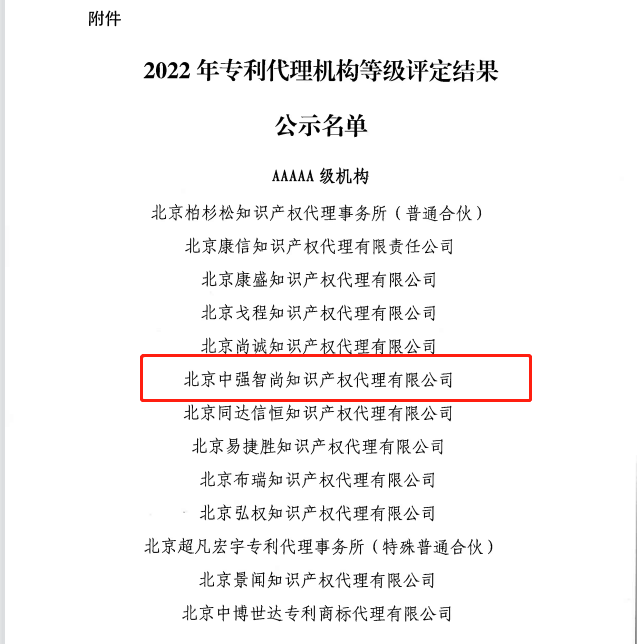 附件

2022 年专利代理机构等级评定结果

公示名单

AAAAA 级机构

北京柏杉松知识产权代理事务所（普通合伙）

北京康信知识产权代理有限责任公司

北京康盛知识产权代理有限公司

北京戈程知识产权代理有限公司

北京尚诚知识产权代理有限公司

北京中强智尚知识产权代理有限公司

北京同达信恒知识产权代理有限公司

北京易捷胜知识产权代理有限公司

北京布瑞知识产权代理有限公司

北京弘权知识产权代理有限公司

北京超凡宏宇专利代理事务所（特殊普通合伙）

北京景闻知识产权代理有限公司

北京中博世达专利商标代理有限公司